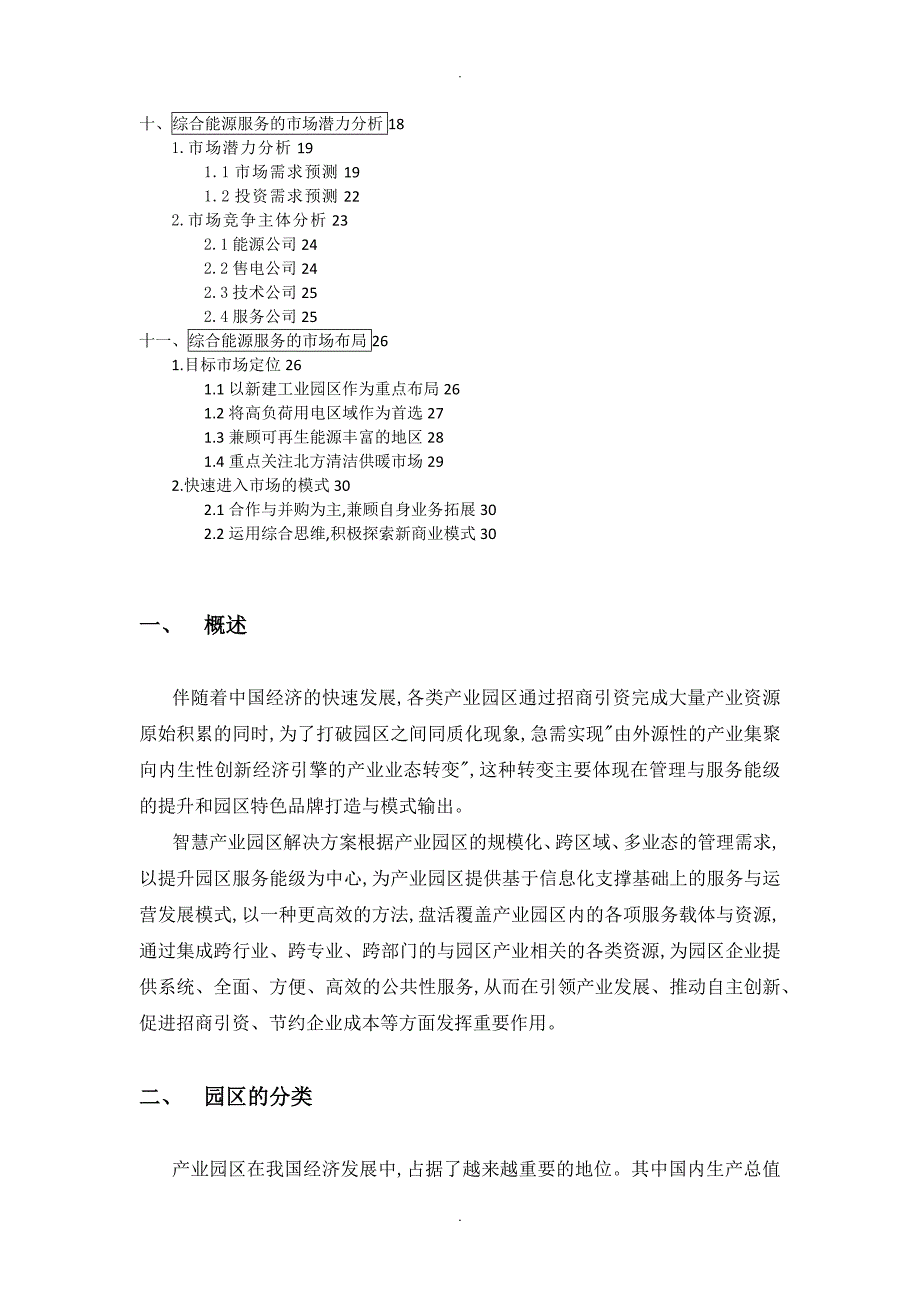 .

十、综合能源服务的市场潜力分析 18
1. 市场潜力分析 19
1. 1 市场需求预测 19
1. 2 投资需求预测 22
2. 市场竞争主体分析 23
2. 1 能源公司 24
2. 2 售电公司 24
2. 3 技术公司 25
2. 4 服务公司 25
十一、综合能源服务的市场布局 26
1.目标市场定位 26
1.1 以新建工业园区作为重点布局 26
1.2 将高负荷用电区域作为首选 27
1.3 兼顾可再生能源丰富的地区 28
1.4 重点关注北方清洁供暖市场 29
2.快速进入市场的模式 30
2.1 合作与并购为主,兼顾自身业务拓展 30
2.2 运用综合思维,积极探索新商业模式 30

一、 概述

伴随着中国经济的快速发展,各类产业园区通过招商引资完成大量产业资源原始积累的同时,为了打破园区之间同质化现象,急需实现"由外源性的产业集聚向内生性创新经济引擎的产业业态转变",这种转变主要体现在管理与服务能级的提升和园区特色品牌打造与模式输出。

智慧产业园区解决方案根据产业园区的规模化、跨区域、多业态的管理需求,以提升园区服务能级为中心,为产业园区提供基于信息化支撑基础上的服务与运营发展模式,以一种更高效的方法,盘活覆盖产业园区内的各项服务载体与资源,通过集成跨行业、跨专业、跨部门的与园区产业相关的各类资源,为园区企业提供系统、全面、方便、高效的公共性服务,从而在引领产业发展、推动自主创新、促进招商引资、节约企业成本等方面发挥重要作用。

二、 园区的分类

产业园区在我国经济发展中,占据了越来越重要的地位。其中国内生产总值

.